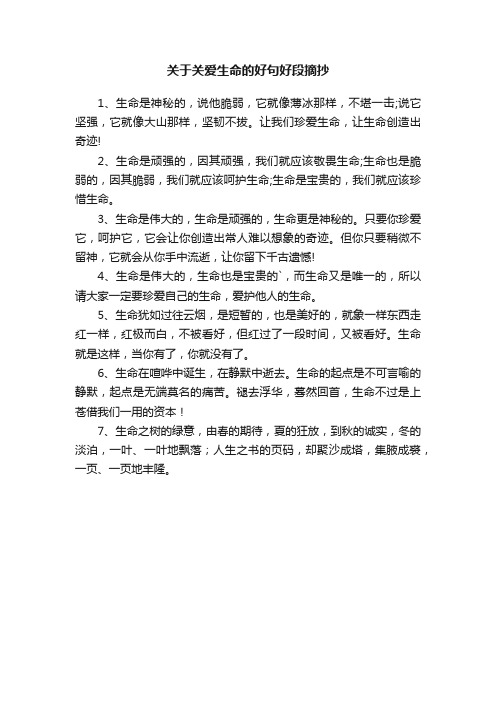 关于关爱生命的好句好段摘抄

1、生命是神秘的，说他脆弱，它就像薄冰那样，不堪一击;说它坚强，它就像大山那样，坚韧不拔。让我们珍爱生命，让生命创造出奇迹!

2、生命是顽强的，因其顽强，我们就应该敬畏生命;生命也是脆弱的，因其脆弱，我们就应该呵护生命;生命是宝贵的，我们就应该珍惜生命。

3、生命是伟大的，生命是顽强的，生命更是神秘的。只要你珍爱它，呵护它，它会让你创造出常人难以想象的奇迹。但你只要稍微不留神，它就会从你手中流逝，让你留下千古遗憾!

4、生命是伟大的，生命也是宝贵的`，而生命又是唯一的，所以请大家一定要珍爱自己的生命，爱护他人的生命。

5、生命犹如过往云烟，是短暂的，也是美好的，就象一样东西走红一样，红极而白，不被看好，但红过了一段时间，又被看好。生命就是这样，当你有了，你就没有了。

6、生命在喧哗中诞生，在静默中逝去。生命的起点是不可言喻的静默，起点是无端莫名的痛苦。褪去浮华，蓦然回首，生命不过是上苍借我们一用的资本！

7、生命之树的绿意，由春的期待，夏的狂放，到秋的诚实，冬的淡泊，一叶、一叶地飘落；人生之书的页码，却聚沙成塔，集腋成裘，一页、一页地丰隆。